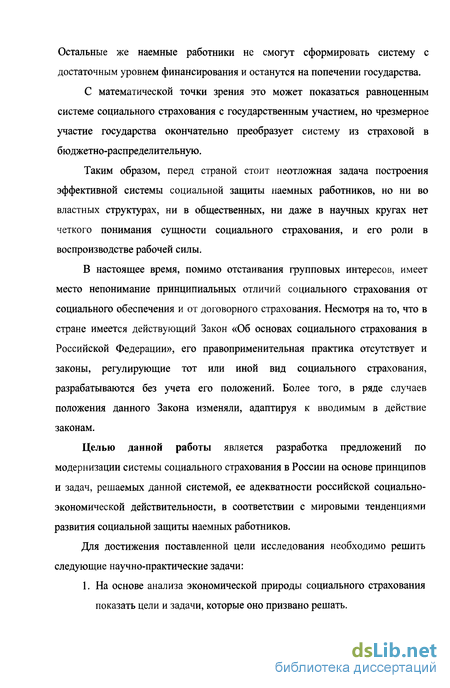 Остальные же наемные работники не смогут сформировать систему с достаточным уровнем финансирования и останутся на попечении государства.

С математической точки зрения это может показаться равноценным системе социального страхования с государственным участием, но чрезмерное участие государства окончательно преобразует систему из страховой в бюджетно-распределительную.

Таким образом, перед страной стоит неотложная задача построения эффективной системы социальной защиты наемных работников, но ни во властных структурах, ни в общественных, ни даже в научных кругах нет четкого понимания сущности социального страхования, и его роли в воспроизводстве рабочей силы.

В настоящее время, помимо отстаивания групповых интересов, имеет место непонимание принципиальных отличий социального страхования от социального обеспечения и от договорного страхования. Несмотря на то, что в стране имеется действующий Закон «Об основах социального страхования в Российской Федерации», его правоприменительная практика отсутствует и законы, регулирующие тот или иной вид социального страхования, разрабатываются без учета его положений. Более того, в ряде случаев положения данного Закона изменяли, адаптируя к вводимым в действие законам.

Целью данной работы является разработка предложений по модернизации системы социального страхования в России на основе принципов и задач, решаемых данной системой, ее адекватности российской социально-экономической действительности, в соответствии с мировыми тенденциями развития социальной защиты наемных работников.

Для достижения поставленной цели исследования необходимо решить следующие научно-практические задачи:

1. На основе анализа экономической природы социального страхования показать цели и задачи, которые оно призвано решать.

dsLib.net
библиотека диссертаций